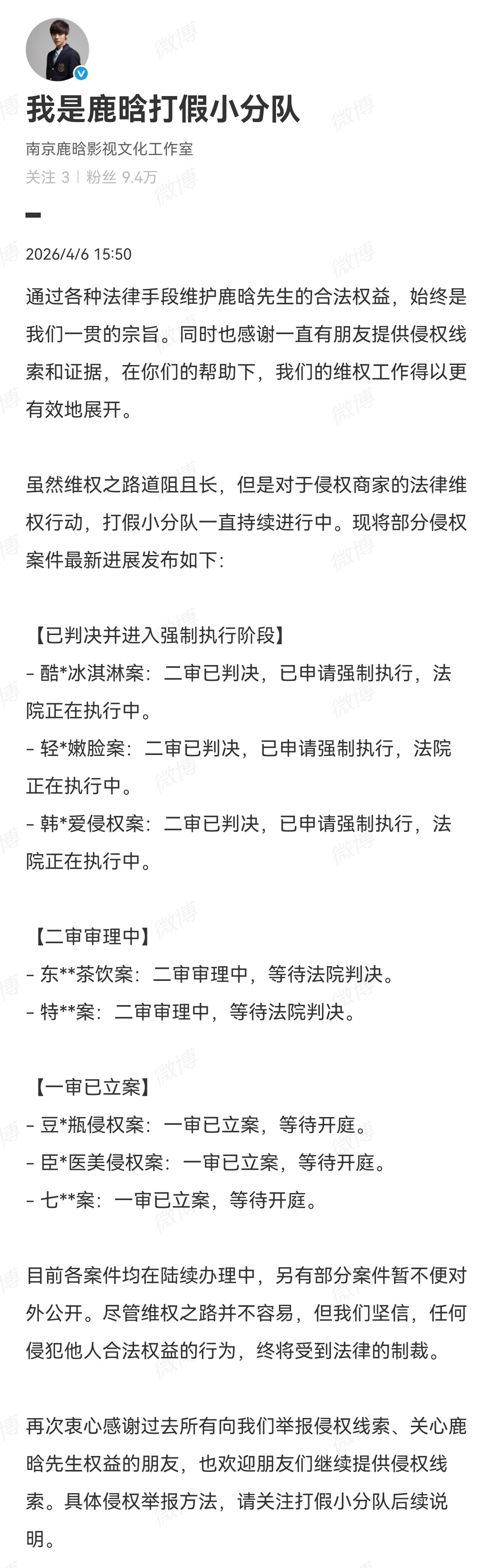 我是鹿晗打假小分队

南京鹿晗影视文化工作室

关注 3 | 粉丝 9.4万

2026/4/6 15:50

通过各种法律手段维护鹿晗先生的合法权益，始终是我们一贯的宗旨。同时也感谢一直有朋友提供侵权线索和证据，在你们的帮助下，我们的维权工作得以更有效地展开。

虽然维权之路道阻且长，但是对于侵权商家的法律维权行动，打假小分队一直持续进行中。现将部分侵权案件最新进展发布如下：

【已判决并进入强制执行阶段】
- 酷*冰淇淋案：二审已判决，已申请强制执行，法院正在执行中。
- 轻*嫩脸案：二审已判决，已申请强制执行，法院正在执行中。
- 韩*爱侵权案：二审已判决，已申请强制执行，法院正在执行中。

【二审审理中】
- 东**茶饮案：二审审理中，等待法院判决。
- 特**案：二审审理中，等待法院判决。

【一审已立案】
- 豆*瓶侵权案：一审已立案，等待开庭。
- 臣*医美侵权案：一审已立案，等待开庭。
- 七**案：一审已立案，等待开庭。

目前各案件均在陆续办理中，另有部分案件暂不便对外公开。尽管维权之路并不容易，但我们坚信，任何侵犯他人合法权益的行为，终将受到法律的制裁。

再次衷心感谢过去所有向我们举报侵权线索、关心鹿晗先生权益的朋友，也欢迎朋友们继续提供侵权线索。具体侵权举报方法，请关注打假小分队后续说明。

微博